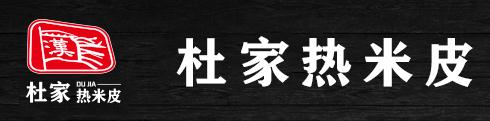 漢

杜家 DU JIA 热米皮

杜家热米皮